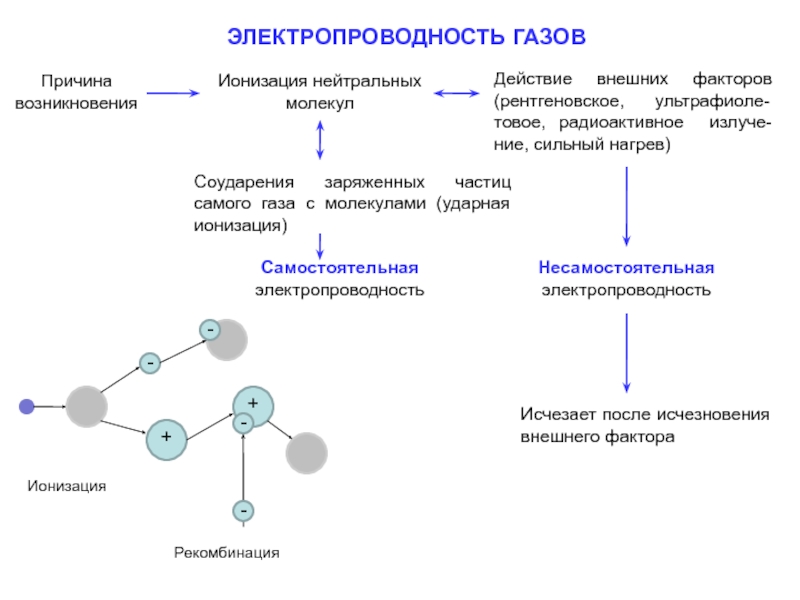 ЭЛЕКТРОПРОВОДНОСТЬ ГАЗОВ

Причина возникновения

Ионизация нейтральных молекул

Действие внешних факторов (рентгеновское, ультрафиолетовое, радиоактивное излучение, сильный нагрев)

Соударения заряженных частиц самого газа с молекулами (ударная ионизация)

Самостоятельная электропроводность

Несамостоятельная электропроводность

Исчезает после исчезновения внешнего фактора

-

-

+

+

-

-

Ионизация

Рекомбинация